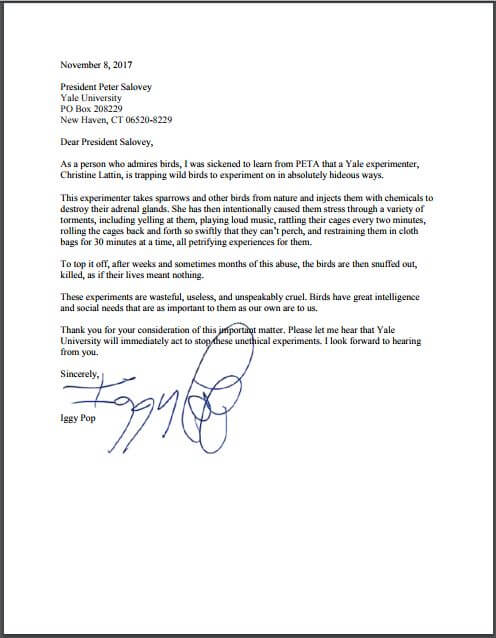 November 8, 2017

President Peter Salovey
Yale University
PO Box 208229
New Haven, CT 06520-8229

Dear President Salovey,

As a person who admires birds, I was sickened to learn from PETA that a Yale experimenter, Christine Lattin, is trapping wild birds to experiment on in absolutely hideous ways.

This experimenter takes sparrows and other birds from nature and injects them with chemicals to destroy their adrenal glands. She has then intentionally caused them stress through a variety of torments, including yelling at them, playing loud music, rattling their cages every two minutes, rolling the cages back and forth so swiftly that they can't perch, and restraining them in cloth bags for 30 minutes at a time, all petrifying experiences for them.

To top it off, after weeks and sometimes months of this abuse, the birds are then snuffed out, killed, as if their lives meant nothing.

These experiments are wasteful, useless, and unspeakably cruel. Birds have great intelligence and social needs that are as important to them as our own are to us.

Thank you for your consideration of this important matter. Please let me hear that Yale University will immediately act to stop these unethical experiments. I look forward to hearing from you.

Sincerely,

Iggy Pop

Iggy Pop